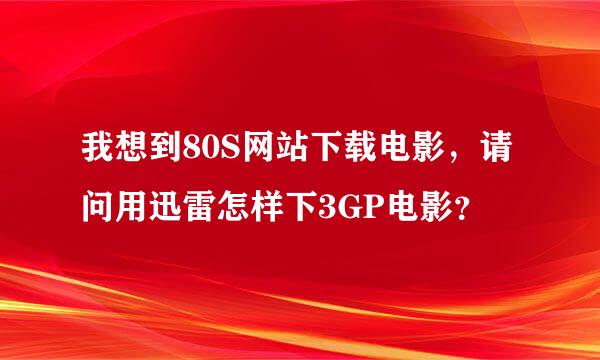 我想到80S网站下载电影，请问用迅雷怎样下3GP电影?